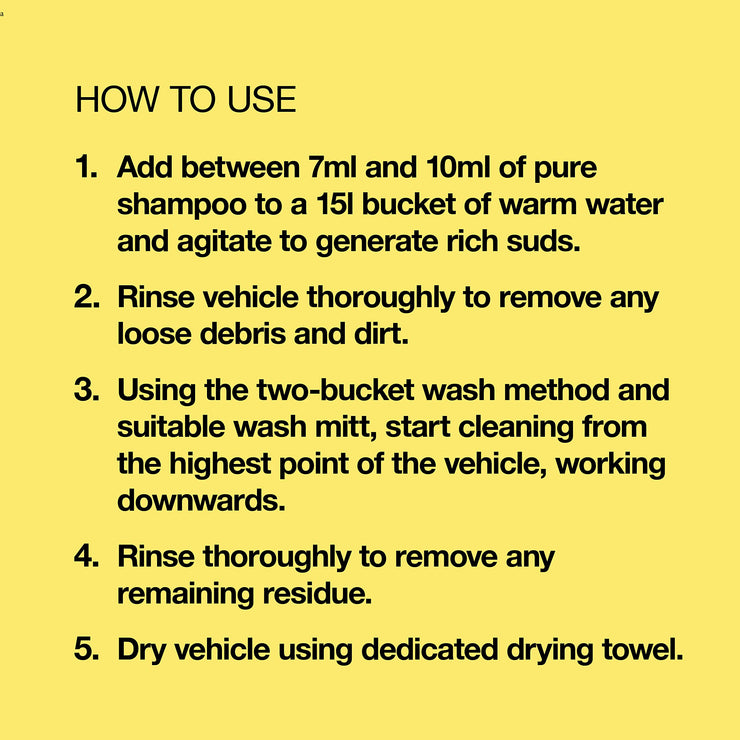 HOW TO USE

1. Add between 7ml and 10ml of pure shampoo to a 15l bucket of warm water and agitate to generate rich suds.

2. Rinse vehicle thoroughly to remove any loose debris and dirt.

3. Using the two-bucket wash method and suitable wash mitt, start cleaning from the highest point of the vehicle, working downwards.

4. Rinse thoroughly to remove any remaining residue.

5. Dry vehicle using dedicated drying towel.